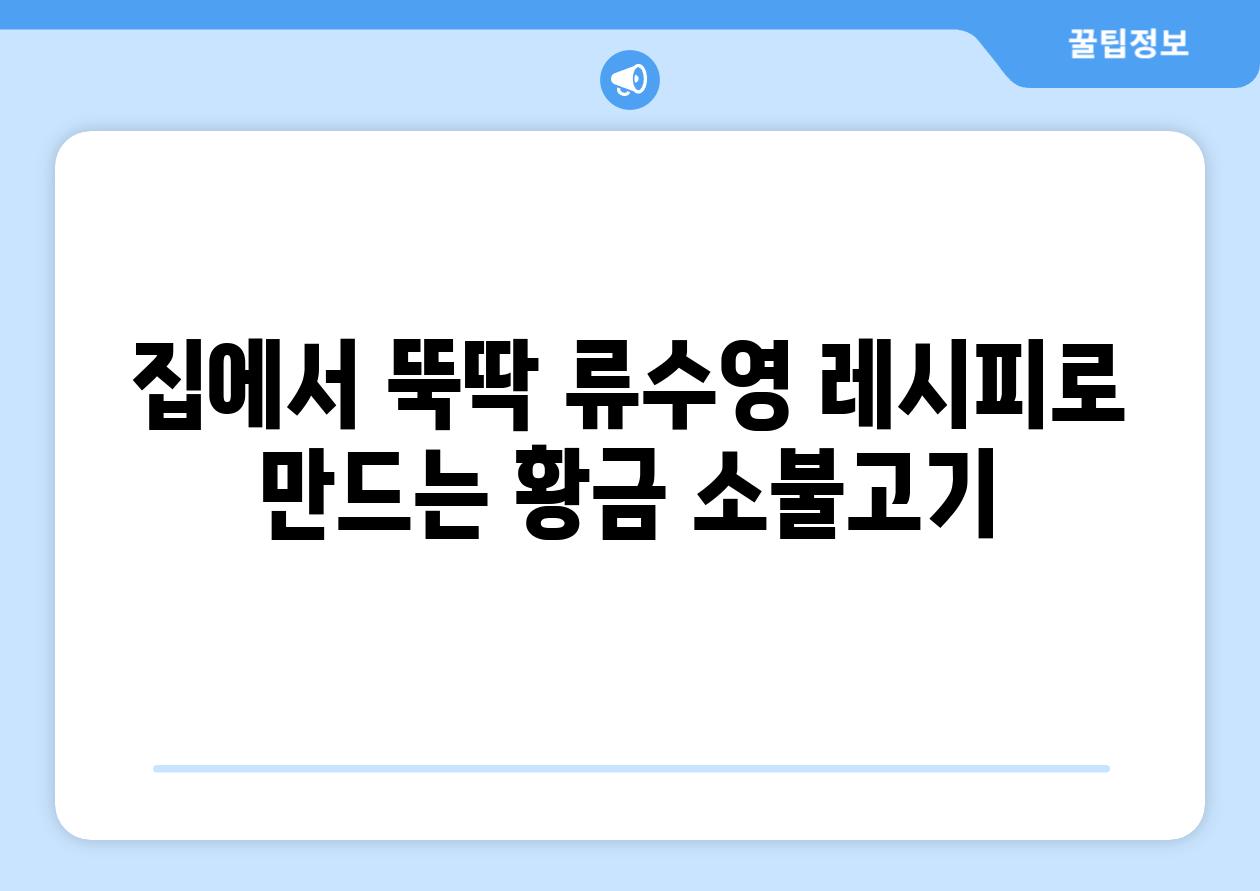 꿀팁정보

집에서 뚝딱 류수영 레시피로 만드는 황금 소불고기